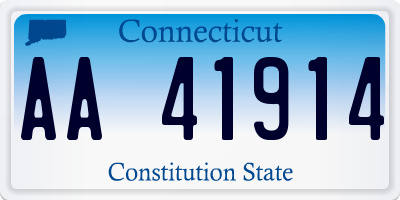 Connecticut

AA 41914

Constitution State